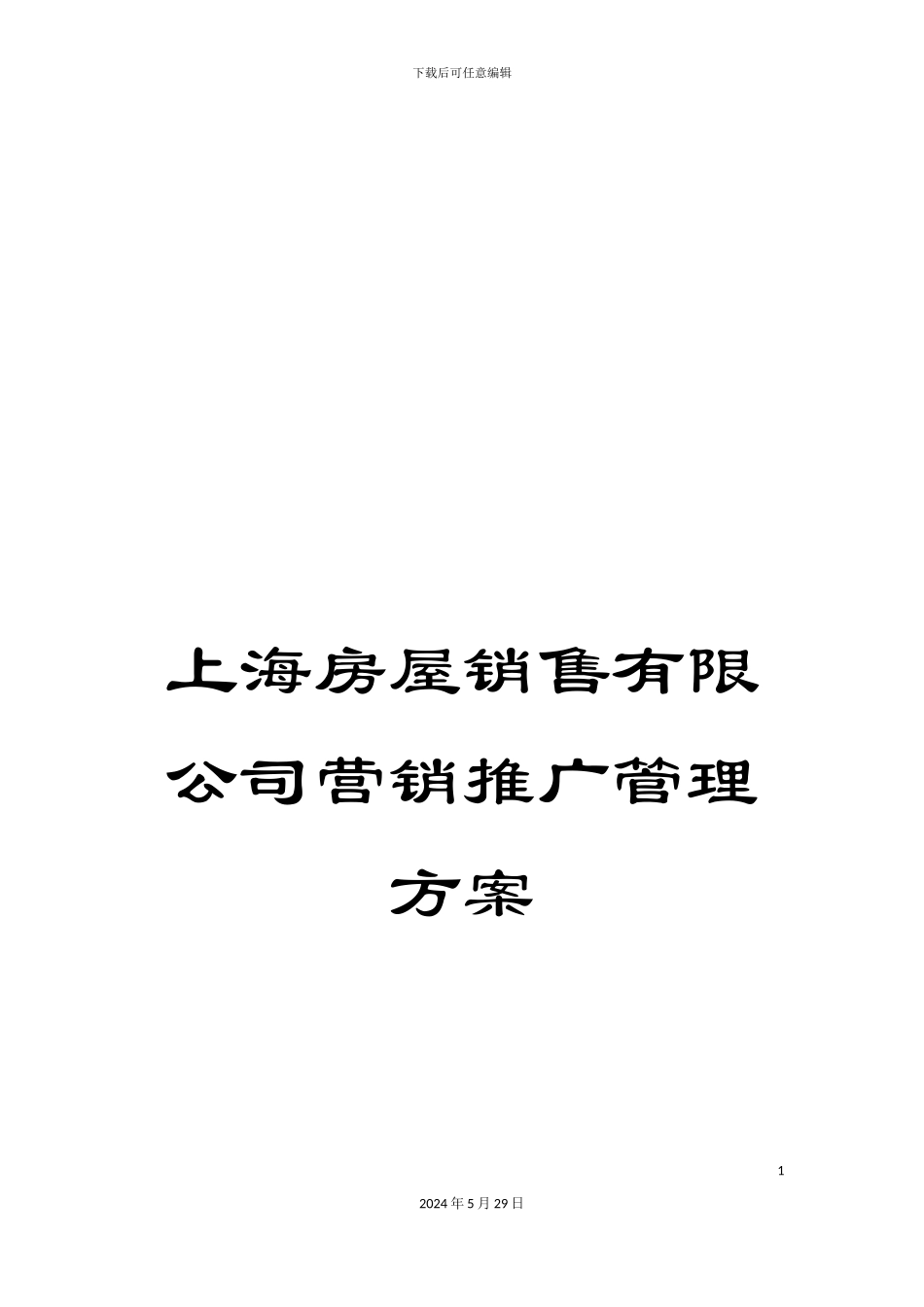 下载后可任意编辑

上海房屋销售有限公司营销推广管理方案

1

2024年5月29日